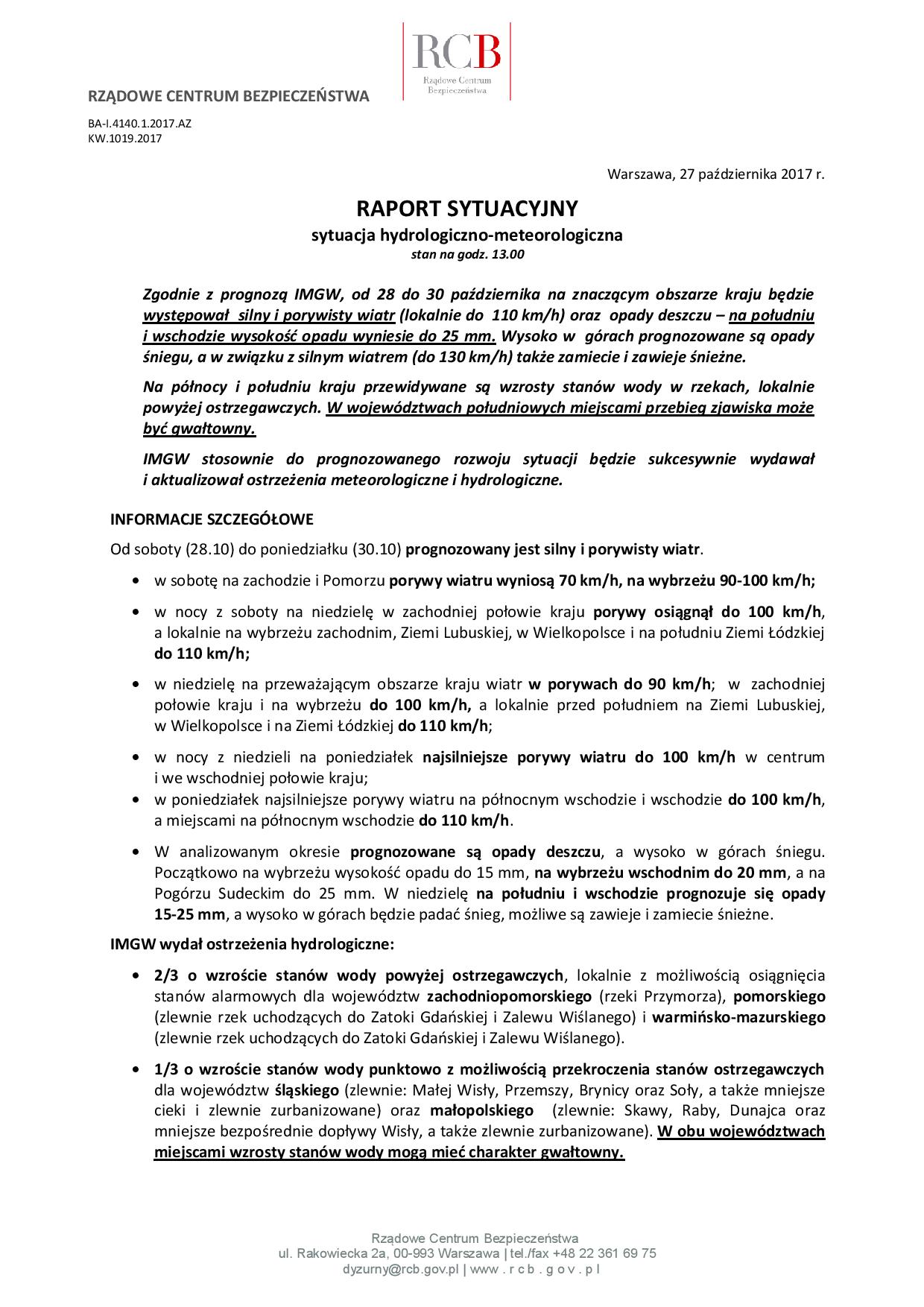 RCB
Rządowe Centrum Bezpieczeństwa

RZĄDOWE CENTRUM BEZPIECZEŃSTWA

BA-I.4140.1.2017.AZ
KW.1019.2017

Warszawa, 27 października 2017 r.

RAPORT SYTUACYJNY
sytuacja hydrologiczno-meteorologiczna
stan na godz. 13.00

Zgodnie z prognozą IMGW, od 28 do 30 października na znaczącym obszarze kraju będzie występował silny i porywisty wiatr (lokalnie do 110 km/h) oraz opady deszczu – na południu i wschodzie wysokość opadu wyniesie do 25 mm. Wysoko w górach prognozowane są opady śniegu, a w związku z silnym wiatrem (do 130 km/h) także zamiecie i zawieje śnieżne.

Na północy i południu kraju przewidywane są wzrosty stanów wody w rzekach, lokalnie powyżej ostrzegawczych. W województwach południowych miejscami przebieg zjawiska może być gwałtowny.

IMGW stosownie do prognozowanego rozwoju sytuacji będzie sukcesywnie wydawał i aktualizował ostrzeżenia meteorologiczne i hydrologiczne.

INFORMACJE SZCZEGÓŁOWE

Od soboty (28.10) do poniedziałku (30.10) prognozowany jest silny i porywisty wiatr.

• w sobotę na zachodzie i Pomorzu porywy wiatru wyniosą 70 km/h, na wybrzeżu 90-100 km/h;
• w nocy z soboty na niedzielę w zachodniej połowie kraju porywy osiągnął do 100 km/h, a lokalnie na wybrzeżu zachodnim, Ziemi Lubuskiej, w Wielkopolsce i na południu Ziemi Łódzkiej do 110 km/h;
• w niedzielę na przeważającym obszarze kraju wiatr w porywach do 90 km/h; w zachodniej połowie kraju i na wybrzeżu do 100 km/h, a lokalnie przed południem na Ziemi Lubuskiej, w Wielkopolsce i na Ziemi Łódzkiej do 110 km/h;
• w nocy z niedzieli na poniedziałek najsilniejsze porywy wiatru do 100 km/h w centrum i we wschodniej połowie kraju;
• w poniedziałek najsilniejsze porywy wiatru na północnym wschodzie i wschodzie do 100 km/h, a miejscami na północnym wschodzie do 110 km/h.
• W analizowanym okresie prognozowane są opady deszczu, a wysoko w górach śniegu. Początkowo na wybrzeżu wysokość opadu do 15 mm, na wybrzeżu wschodnim do 20 mm, a na Pogórzu Sudeckim do 25 mm. W niedzielę na południu i wschodzie prognozuje się opady 15-25 mm, a wysoko w górach będzie padać śnieg, możliwe są zawieje i zamiecie śnieżne.

IMGW wydał ostrzeżenia hydrologiczne:

• 2/3 o wzroście stanów wody powyżej ostrzegawczych, lokalnie z możliwością osiągnięcia stanów alarmowych dla województw zachodniopomorskiego (rzeki Przymorza), pomorskiego (zlewnie rzek uchodzących do Zatoki Gdańskiej i Zalewu Wiślanego) i warmińsko-mazurskiego (zlewnie rzek uchodzących do Zatoki Gdańskiej i Zalewu Wiślanego).
• 1/3 o wzroście stanów wody punktowo z możliwością przekroczenia stanów ostrzegawczych dla województw śląskiego (zlewnie: Małej Wisły, Przemszy, Brynicy oraz Soły, a także mniejsze cieki i zlewnie zurbanizowane) oraz małopolskiego (zlewnie: Skawy, Raby, Dunajca oraz mniejsze bezpośrednie dopływy Wisły, a także zlewnie zurbanizowane). W obu województwach miejscami wzrosty stanów wody mogą mieć charakter gwałtowny.

Rządowe Centrum Bezpieczeństwa
ul. Rakowiecka 2a, 00-993 Warszawa | tel./fax +48 22 361 69 75
dyzurny@rcb.gov.pl | www . r c b . g o v . p l